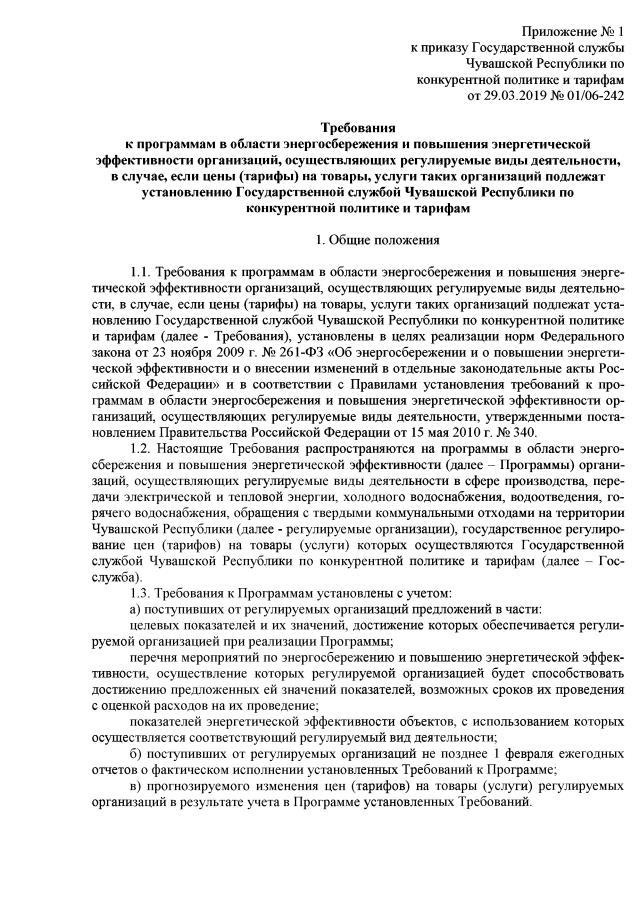 Приложение № 1
к приказу Государственной службы
Чувашской Республики по
конкурентной политике и тарифам
от 29.03.2019 № 01/06-242

Требования
к программам в области энергосбережения и повышения энергетической эффективности организаций, осуществляющих регулируемые виды деятельности, в случае, если цены (тарифы) на товары, услуги таких организаций подлежат установлению Государственной службой Чувашской Республики по конкурентной политике и тарифам

1. Общие положения

1.1. Требования к программам в области энергосбережения и повышения энергетической эффективности организаций, осуществляющих регулируемые виды деятельности, в случае, если цены (тарифы) на товары, услуги таких организаций подлежат установлению Государственной службой Чувашской Республики по конкурентной политике и тарифам (далее - Требования), установлены в целях реализации норм Федерального закона от 23 ноября 2009 г. № 261-ФЗ «Об энергосбережении и о повышении энергетической эффективности и о внесении изменений в отдельные законодательные акты Российской Федерации» и в соответствии с Правилами установления требований к программам в области энергосбережения и повышения энергетической эффективности организаций, осуществляющих регулируемые виды деятельности, утвержденными постановлением Правительства Российской Федерации от 15 мая 2010 г. № 340.

1.2. Настоящие Требования распространяются на программы в области энергосбережения и повышения энергетической эффективности (далее – Программы) организаций, осуществляющих регулируемые виды деятельности в сфере производства, передачи электрической и тепловой энергии, холодного водоснабжения, водоотведения, горячего водоснабжения, обращения с твердыми коммунальными отходами на территории Чувашской Республики (далее - регулируемые организации), государственное регулирование цен (тарифов) на товары (услуги) которых осуществляются Государственной службой Чувашской Республики по конкурентной политике и тарифам (далее – Госслужба).

1.3. Требования к Программам установлены с учетом:

а) поступивших от регулируемых организаций предложений в части:

целевых показателей и их значений, достижение которых обеспечивается регулируемой организацией при реализации Программы;

перечня мероприятий по энергосбережению и повышению энергетической эффективности, осуществление которых регулируемой организацией будет способствовать достижению предложенных ей значений показателей, возможных сроков их проведения с оценкой расходов на их проведение;

показателей энергетической эффективности объектов, с использованием которых осуществляется соответствующий регулируемый вид деятельности;

б) поступивших от регулируемых организаций не позднее 1 февраля ежегодных отчетов о фактическом исполнении установленных Требований к Программе;

в) прогнозируемого изменения цен (тарифов) на товары (услуги) регулируемых организаций в результате учета в Программе установленных Требований.